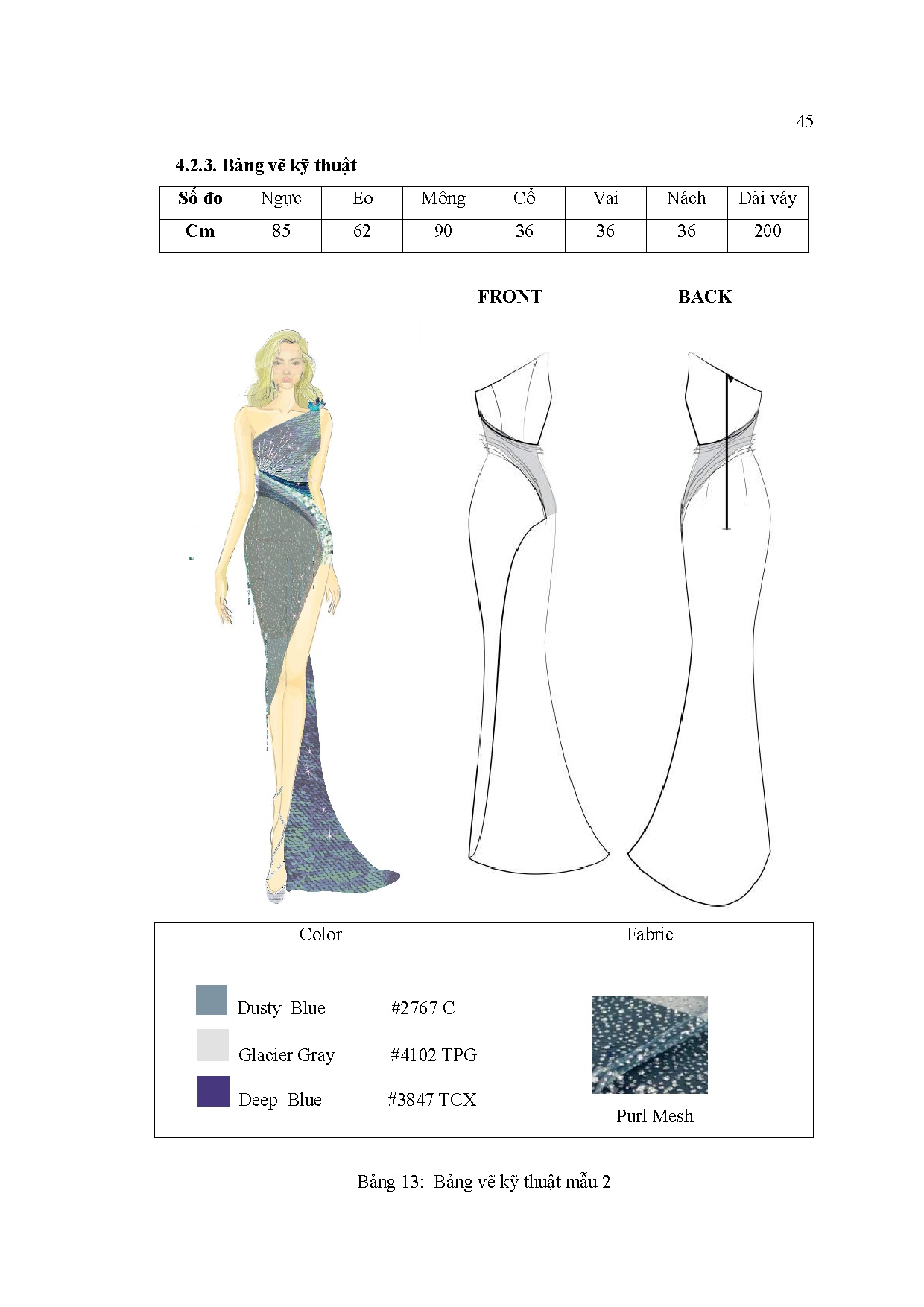 45

4.2.3. Bảng vẽ kỹ thuật

| Số đo | Ngực | Eo | Mông | Cổ | Vai | Nách | Dài váy |
|---|---|---|---|---|---|---|---|
| Cm | 85 | 62 | 90 | 36 | 36 | 36 | 200 |

FRONT

BACK

| Color | Fabric |
|---|---|
| Dusty Blue #2767 C Glacier Gray #4102 TPG Deep Blue #3847 TCX | Purl Mesh |

Bảng 13: Bảng vẽ kỹ thuật mẫu 2